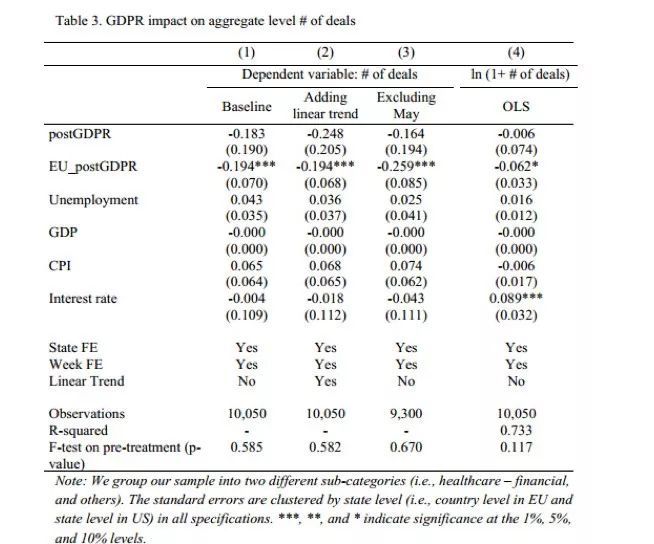 Table 3. GDPR impact on aggregate level # of deals

| | (1) | (2) | (3) | (4) |
|---|---|---|---|---|
| | Dependent variable: # of deals | | | ln (1+ # of deals) |
| | Baseline | Adding linear trend | Excluding May | OLS |
| postGDPR | -0.183 | -0.248 | -0.164 | -0.006 |
| | (0.190) | (0.205) | (0.194) | (0.074) |
| EU_postGDPR | -0.194*** | -0.194*** | -0.259*** | -0.062* |
| | (0.070) | (0.068) | (0.085) | (0.033) |
| Unemployment | 0.043 | 0.036 | 0.025 | 0.016 |
| | (0.035) | (0.037) | (0.041) | (0.012) |
| GDP | -0.000 | -0.000 | -0.000 | -0.000 |
| | (0.000) | (0.000) | (0.000) | (0.000) |
| CPI | 0.065 | 0.068 | 0.074 | -0.006 |
| | (0.064) | (0.065) | (0.062) | (0.017) |
| Interest rate | -0.004 | -0.018 | -0.043 | 0.089*** |
| | (0.109) | (0.112) | (0.111) | (0.032) |
| State FE | Yes | Yes | Yes | Yes |
| Week FE | Yes | Yes | Yes | Yes |
| Linear Trend | No | Yes | No | No |
| Observations | 10,050 | 10,050 | 9,300 | 10,050 |
| R-squared | - | - | - | 0.733 |
| F-test on pre-treatment (p-value) | 0.585 | 0.582 | 0.670 | 0.117 |

Note: We group our sample into two different sub-categories (i.e., healthcare – financial, and others). The standard errors are clustered by state level (i.e., country level in EU and state level in US) in all specifications. ***, **, and * indicate significance at the 1%, 5%, and 10% levels.